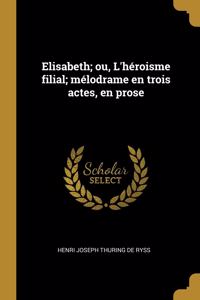 Elisabeth; ou, L'héroisme filial; mélodrame en trois actes, en prose

Scholar SELECT

HENRI JOSEPH THURING DE RYSS